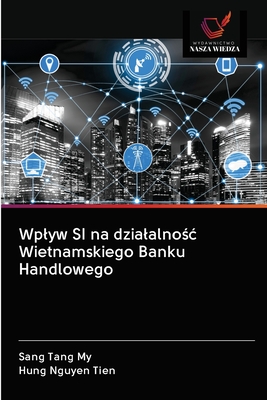 WYDAWNICTWO
NASZA WIEDZA

Wpływ SI na działalność Wietnamskiego Banku Handlowego

Sang Tang My
Hung Nguyen Tien